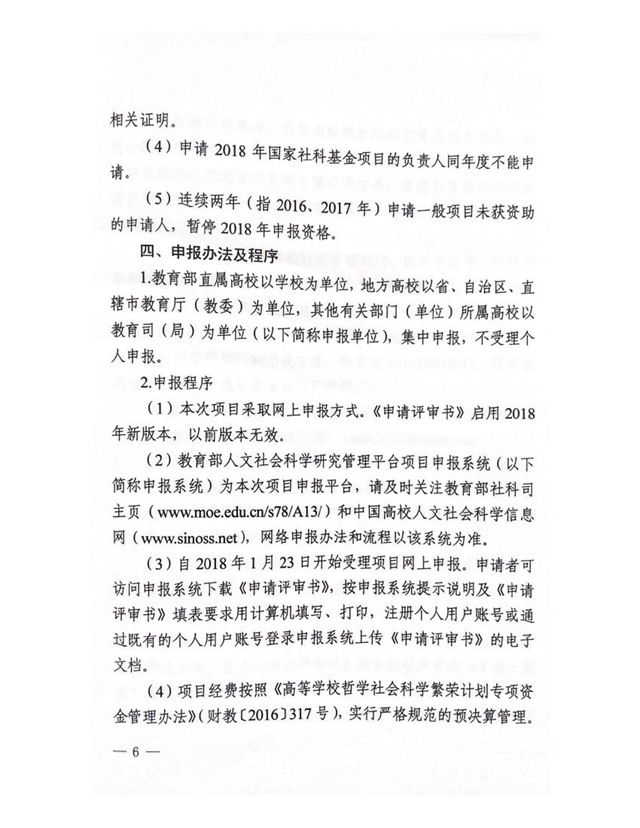 相关证明。

（4）申请 2018 年国家社科基金项目的负责人同年度不能申请。

（5）连续两年（指 2016、2017 年）申请一般项目未获资助的申请人，暂停 2018 年申报资格。

四、申报办法及程序

1.教育部直属高校以学校为单位，地方高校以省、自治区、直辖市教育厅（教委）为单位，其他有关部门（单位）所属高校以教育司（局）为单位（以下简称申报单位），集中申报，不受理个人申报。

2.申报程序

（1）本次项目采取网上申报方式。《申请评审书》启用 2018 年新版本，以前版本无效。

（2）教育部人文社会科学研究管理平台项目申报系统（以下简称申报系统）为本次项目申报平台，请及时关注教育部社科司主页（www.moe.edu.cn/s78/A13/）和中国高校人文社会科学信息网（www.sinoss.net），网络申报办法和流程以该系统为准。

（3）自 2018 年 1 月 23 日开始受理项目网上申报。申请者可访问申报系统下载《申请评审书》，按申报系统提示说明及《申请评审书》填表要求用计算机填写、打印，注册个人用户账号或通过既有的个人用户账号登录申报系统上传《申请评审书》的电子文档。

（4）项目经费按照《高等学校哲学社会科学繁荣计划专项资金管理办法》（财教〔2016〕317 号），实行严格规范的预决算管理。

— 6 —